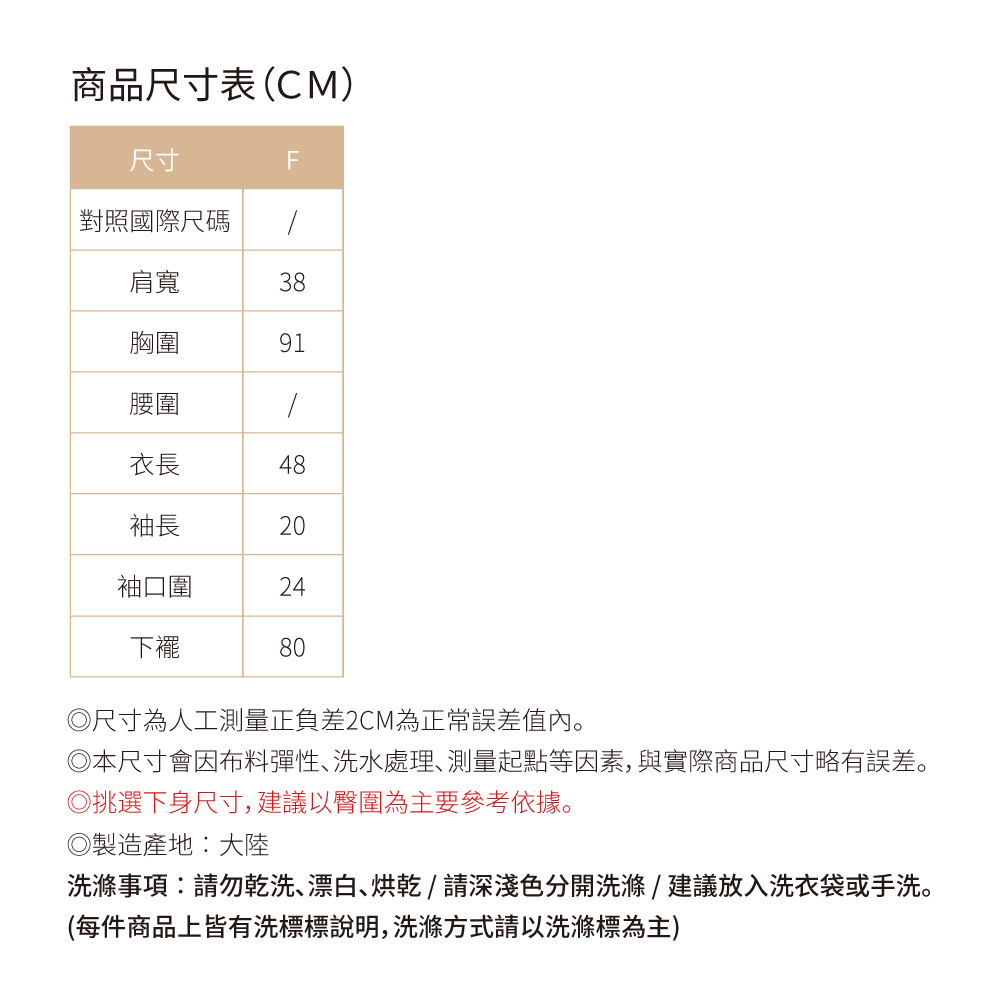 商品尺寸表(CM)

| 尺寸 | F |
|---|---|
| 對照國際尺碼 | / |
| 肩寬 | 38 |
| 胸圍 | 91 |
| 腰圍 | / |
| 衣長 | 48 |
| 袖長 | 20 |
| 袖口圍 | 24 |
| 下襬 | 80 |

◎尺寸為人工測量正負差2CM為正常誤差值內。
◎本尺寸會因布料彈性、洗水處理、測量起點等因素,與實際商品尺寸略有誤差。
◎挑選下身尺寸,建議以臀圍為主要參考依據。
◎製造產地:大陸
洗滌事項:請勿乾洗、漂白、烘乾 / 請深淺色分開洗滌 / 建議放入洗衣袋或手洗。
(每件商品上皆有洗標標說明,洗滌方式請以洗滌標為主)